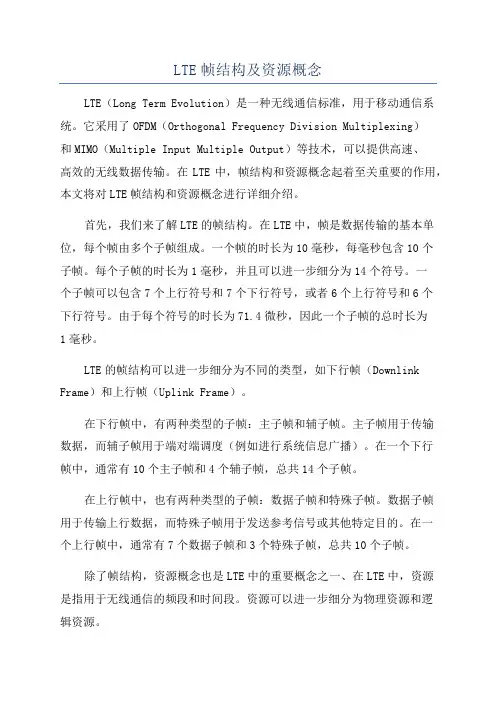 LTE帧结构及资源概念

LTE（Long Term Evolution）是一种无线通信标准，用于移动通信系统。它采用了OFDM（Orthogonal Frequency Division Multiplexing）和MIMO（Multiple Input Multiple Output）等技术，可以提供高速、高效的无线数据传输。在LTE中，帧结构和资源概念起着至关重要的作用，本文将对LTE帧结构和资源概念进行详细介绍。

首先，我们来了解LTE的帧结构。在LTE中，帧是数据传输的基本单位，每个帧由多个子帧组成。一个帧的时长为10毫秒，每毫秒包含10个子帧。每个子帧的时长为1毫秒，并且可以进一步细分为14个符号。一个子帧可以包含7个上行符号和7个下行符号，或者6个上行符号和6个下行符号。由于每个符号的时长为71.4微秒，因此一个子帧的总时长为1毫秒。

LTE的帧结构可以进一步细分为不同的类型，如下行帧（Downlink Frame）和上行帧（Uplink Frame）。

在下行帧中，有两种类型的子帧：主子帧和辅子帧。主子帧用于传输数据，而辅子帧用于端对端调度（例如进行系统信息广播）。在一个下行帧中，通常有10个主子帧和4个辅子帧，总共14个子帧。

在上行帧中，也有两种类型的子帧：数据子帧和特殊子帧。数据子帧用于传输上行数据，而特殊子帧用于发送参考信号或其他特定目的。在一个上行帧中，通常有7个数据子帧和3个特殊子帧，总共10个子帧。

除了帧结构，资源概念也是LTE中的重要概念之一、在LTE中，资源是指用于无线通信的频段和时间段。资源可以进一步细分为物理资源和逻辑资源。